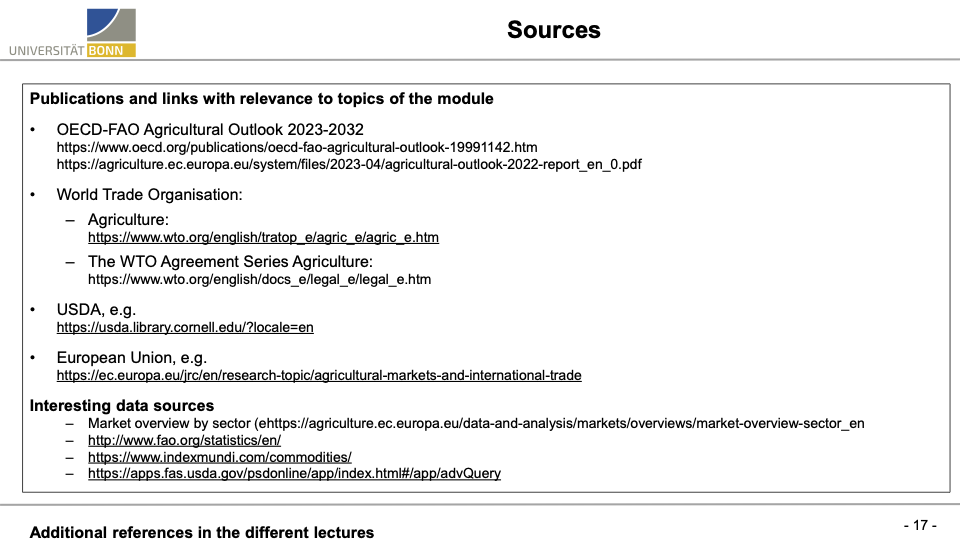 UNIVERSITÄT BONN

Sources

Publications and links with relevance to topics of the module

• OECD-FAO Agricultural Outlook 2023-2032
https://www.oecd.org/publications/oecd-fao-agricultural-outlook-19991142.htm
https://agriculture.ec.europa.eu/system/files/2023-04/agricultural-outlook-2022-report_en_0.pdf

• World Trade Organisation:
– Agriculture:
https://www.wto.org/english/tratop_e/agric_e/agric_e.htm
– The WTO Agreement Series Agriculture:
https://www.wto.org/english/docs_e/legal_e/legal_e.htm

• USDA, e.g.
https://usda.library.cornell.edu/?locale=en

• European Union, e.g.
https://ec.europa.eu/jrc/en/research-topic/agricultural-markets-and-international-trade

Interesting data sources
– Market overview by sector (ehttps://agriculture.ec.europa.eu/data-and-analysis/markets/overviews/market-overview-sector_en
– http://www.fao.org/statistics/en/
– https://www.indexmundi.com/commodities/
– https://apps.fas.usda.gov/psdonline/app/index.html#/app/advQuery

Additional references in the different lectures

- 17 -